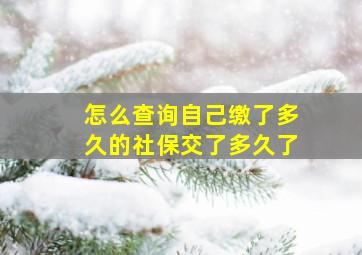 怎么查询自己缴了多久的社保交了多久了